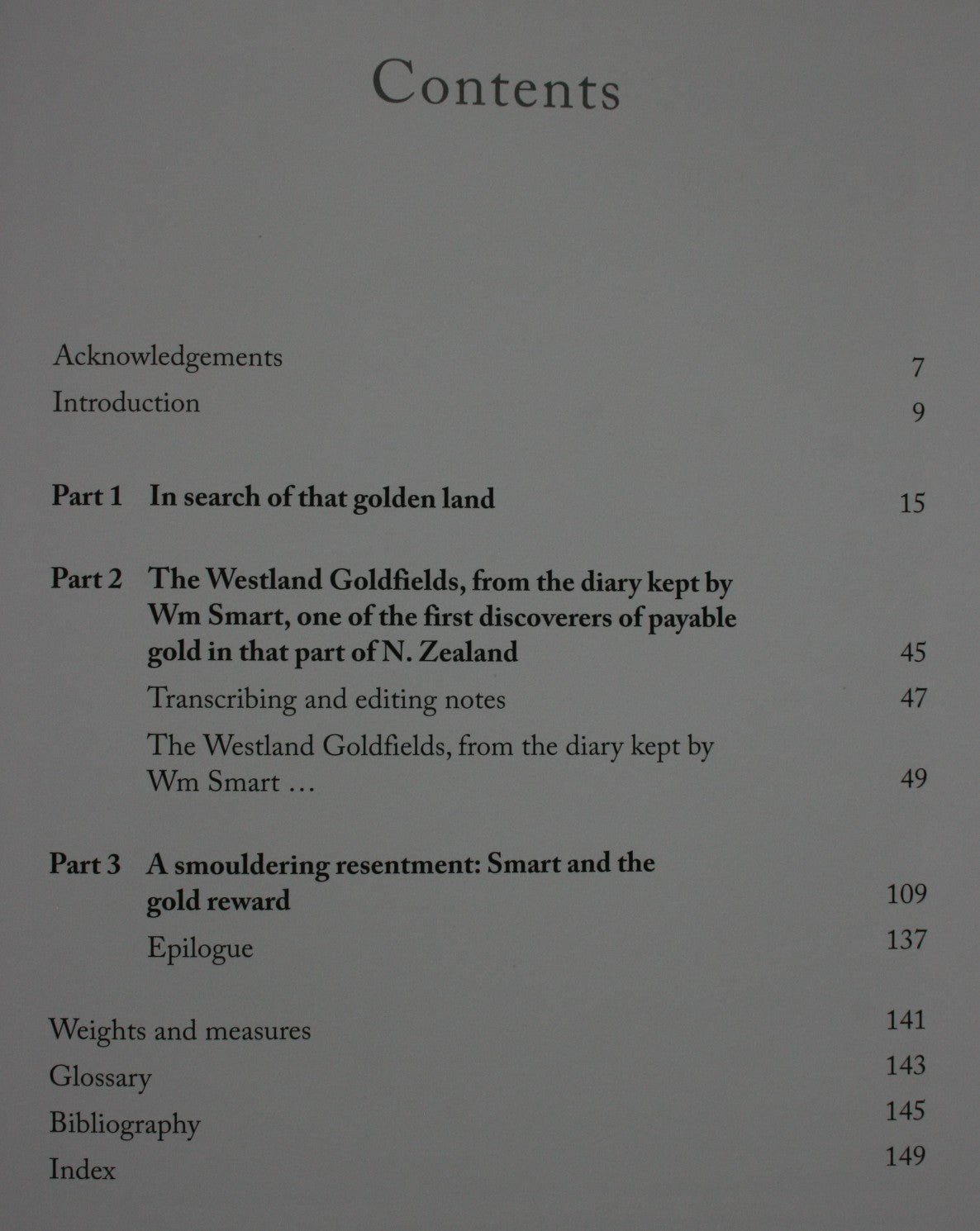 Contents

Acknowledgements 7
Introduction 9

Part 1 In search of that golden land 15

Part 2 The Westland Goldfields, from the diary kept by Wm Smart, one of the first discoverers of payable gold in that part of N. Zealand 45
Transcribing and editing notes 47
The Westland Goldfields, from the diary kept by Wm Smart … 49

Part 3 A smouldering resentment: Smart and the gold reward 109
Epilogue 137

Weights and measures 141
Glossary 143
Bibliography 145
Index 149